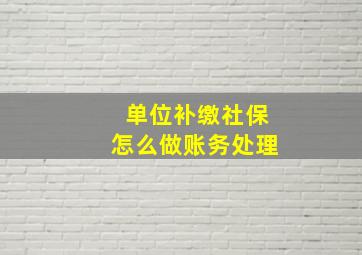 单位补缴社保
怎么做账务处理